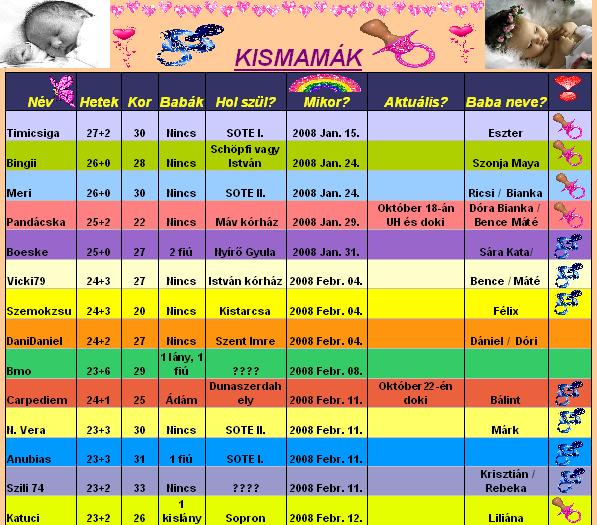 KISMAMÁK

| Név | Hetek | Kor | Babák | Hol szül? | Mikor? | Aktuális? | Baba neve? | |
|---|---|---|---|---|---|---|---|---|
| Timicsiga | 27+2 | 30 | Nincs | SOTE I. | 2008 Jan. 15. | | Eszter | |
| Bingii | 26+0 | 28 | Nincs | Schöpfi vagy István | 2008 Jan. 24. | | Szonja Maya | |
| Meri | 26+0 | 30 | Nincs | SOTE II. | 2008 Jan. 24. | | Ricsi / Bianka | |
| Pandácska | 25+2 | 22 | Nincs | Máv kórház | 2008 Jan. 29. | Október 18-án UH és doki | Dóra Bianka / Bence Máté | |
| Boeske | 25+0 | 27 | 2 fiú | Nyírő Gyula | 2008 Jan. 31. | | Sára Kata/ | |
| Vicki79 | 24+3 | 27 | Nincs | István kórház | 2008 Febr. 04. | | Bence / Máté | |
| Szemokzsu | 24+3 | 20 | Nincs | Kistarcsa | 2008 Febr. 04. | | Félix | |
| DaniDaniel | 24+2 | 27 | Nincs | Szent Imre | 2008 Febr. 04. | | Dániel / Dóri | |
| Bmo | 23+6 | 29 | 1 lány, 1 fiú | ???? | 2008 Febr. 08. | | | |
| Carpediem | 24+1 | 25 | Ádám | Dunaszerdahely | 2008 Febr. 11. | Október 22-én doki | Bálint | |
| N. Vera | 23+3 | 30 | Nincs | SOTE II. | 2008 Febr. 11. | | Márk | |
| Anubias | 23+3 | 31 | 1 fiú | SOTE I. | 2008 Febr. 11. | | | |
| Szili 74 | 23+2 | 33 | Nincs | ???? | 2008 Febr. 11. | | Krisztián / Rebeka | |
| Katuci | 23+2 | 26 | 1 kislány | Sopron | 2008 Febr. 12. | | Liliána | |